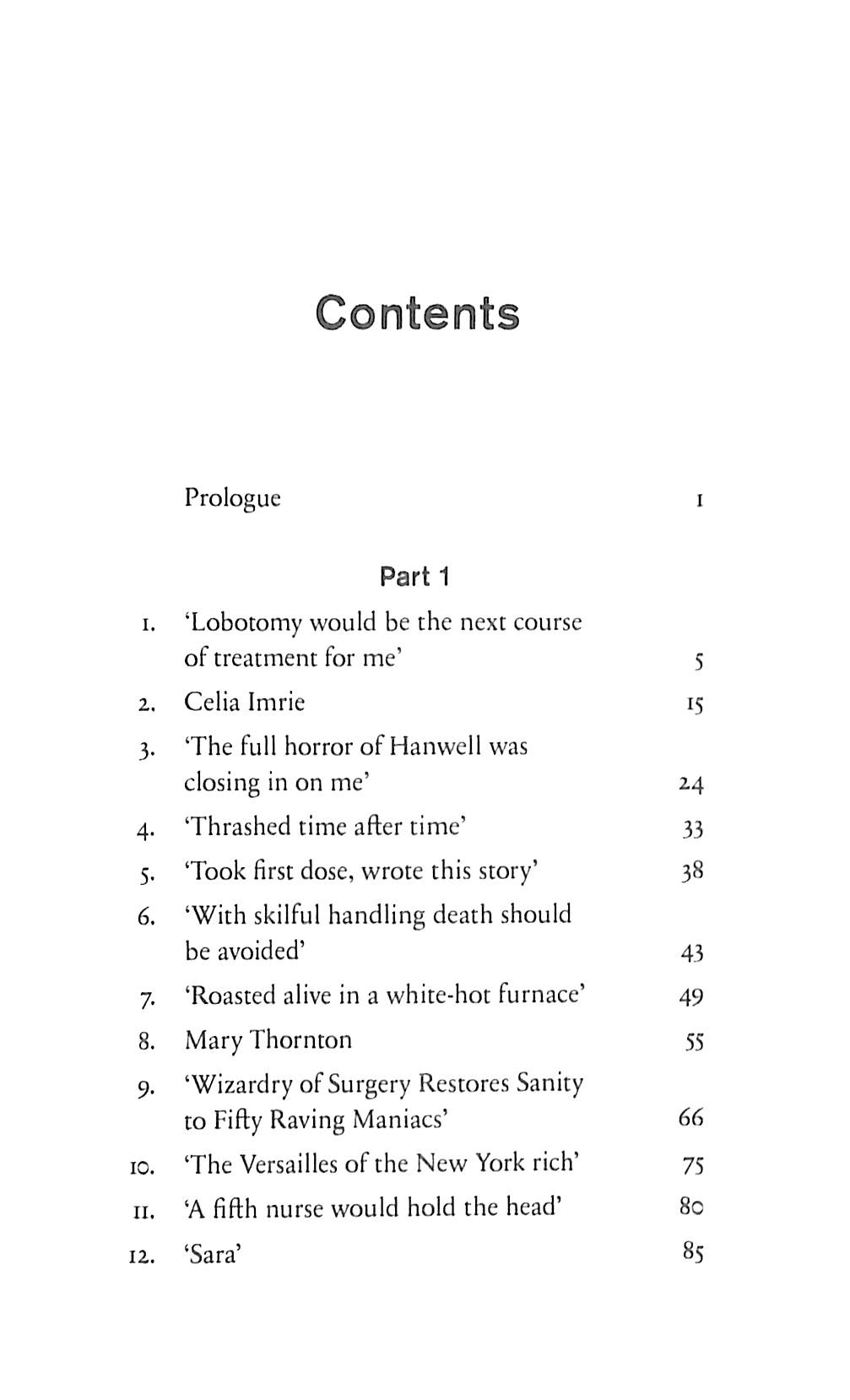 Contents

Prologue 1

Part 1

1. 'Lobotomy would be the next course of treatment for me' 5
2. Celia Imrie 15
3. 'The full horror of Hanwell was closing in on me' 24
4. 'Thrashed time after time' 33
5. 'Took first dose, wrote this story' 38
6. 'With skilful handling death should be avoided' 43
7. 'Roasted alive in a white-hot furnace' 49
8. Mary Thornton 55
9. 'Wizardry of Surgery Restores Sanity to Fifty Raving Maniacs' 66
10. 'The Versailles of the New York rich' 75
11. 'A fifth nurse would hold the head' 80
12. 'Sara' 85